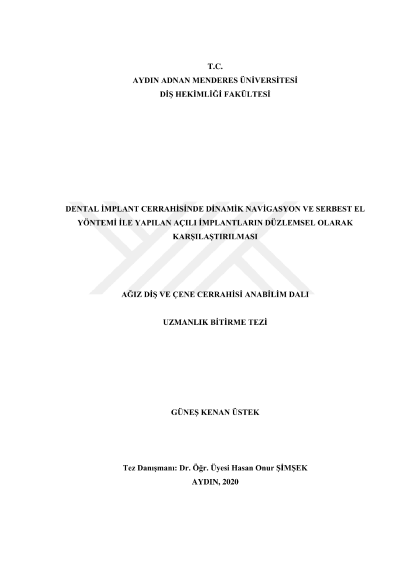 T.C.
AYDIN ADNAN MENDERES ÜNİVERSİTESİ
DİŞ HEKİMLİĞİ FAKÜLTESİ

DENTAL İMPLANT CERRAHİSİNDE DİNAMİK NAVİGASYON VE SERBEST EL YÖNTEMİ İLE YAPILAN AÇILI İMPLANTLARIN DÜZLEMSEL OLARAK KARŞILAŞTIRILMASI

AĞIZ DİŞ VE ÇENE CERRAHİSİ ANABİLİM DALI

UZMANLIK BİTİRME TEZİ

GÜNEŞ KENAN ÜSTEK

Tez Danışmanı: Dr. Öğr. Üyesi Hasan Onur ŞİMŞEK
AYDIN, 2020